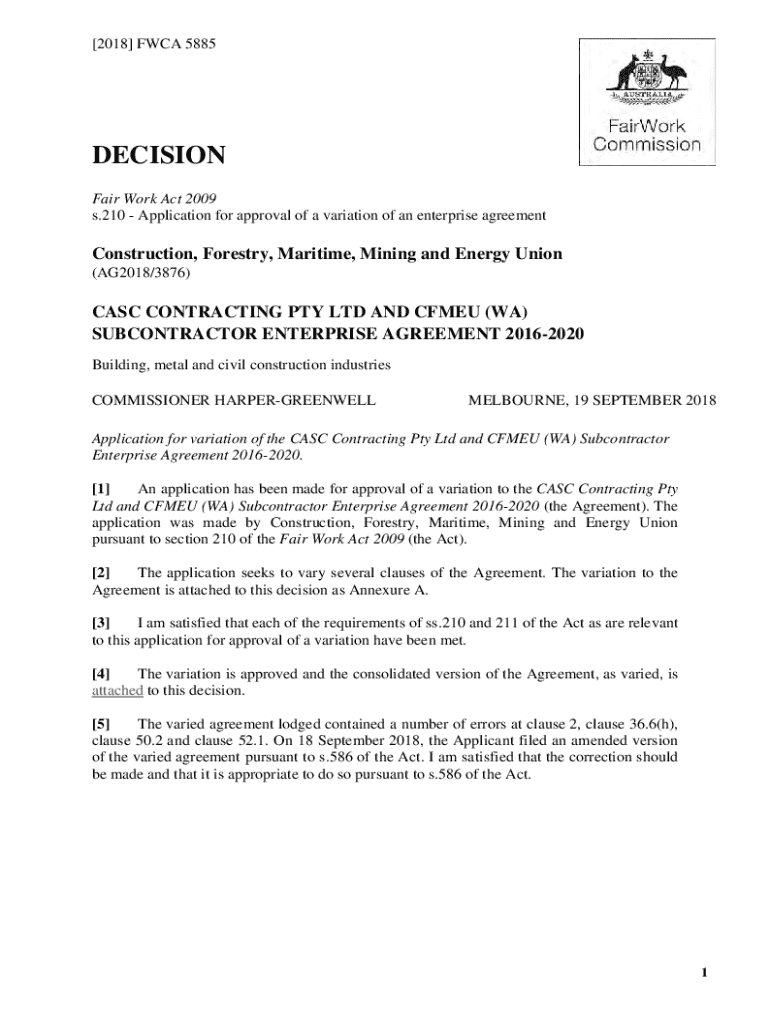 [2018] FWCA 5885

AUSTRALIA

FairWork Commission

DECISION

Fair Work Act 2009
s.210 - Application for approval of a variation of an enterprise agreement

Construction, Forestry, Maritime, Mining and Energy Union
(AG2018/3876)

CASC CONTRACTING PTY LTD AND CFMEU (WA) SUBCONTRACTOR ENTERPRISE AGREEMENT 2016-2020

Building, metal and civil construction industries

COMMISSIONER HARPER-GREENWELL

MELBOURNE, 19 SEPTEMBER 2018

Application for variation of the CASC Contracting Pty Ltd and CFMEU (WA) Subcontractor Enterprise Agreement 2016-2020.

[1] An application has been made for approval of a variation to the CASC Contracting Pty Ltd and CFMEU (WA) Subcontractor Enterprise Agreement 2016-2020 (the Agreement). The application was made by Construction, Forestry, Maritime, Mining and Energy Union pursuant to section 210 of the Fair Work Act 2009 (the Act).

[2] The application seeks to vary several clauses of the Agreement. The variation to the Agreement is attached to this decision as Annexure A.

[3] I am satisfied that each of the requirements of ss.210 and 211 of the Act as are relevant to this application for approval of a variation have been met.

[4] The variation is approved and the consolidated version of the Agreement, as varied, is attached to this decision.

[5] The varied agreement lodged contained a number of errors at clause 2, clause 36.6(h), clause 50.2 and clause 52.1. On 18 September 2018, the Applicant filed an amended version of the varied agreement pursuant to s.586 of the Act. I am satisfied that the correction should be made and that it is appropriate to do so pursuant to s.586 of the Act.

1